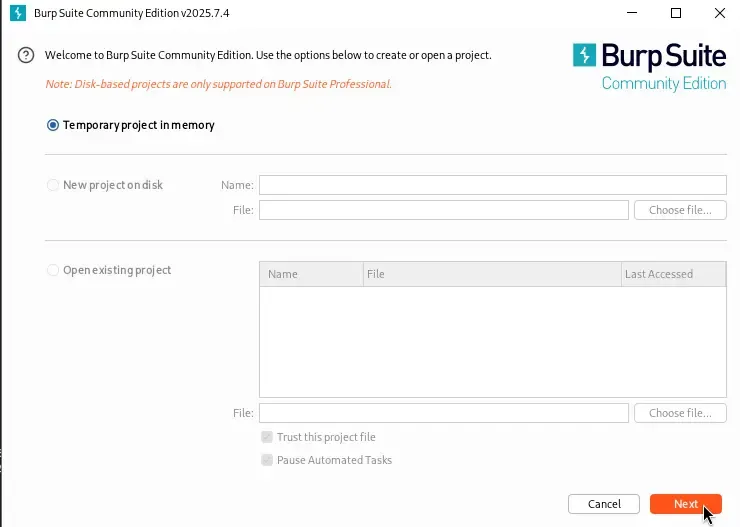 Burp Suite Community Edition v2025.7.4

Welcome to Burp Suite Community Edition. Use the options below to create or open a project.

Note: Disk-based projects are only supported on Burp Suite Professional.

Burp Suite
Community Edition

Temporary project in memory

New project on disk

Name:

File:

Choose file...

Open existing project

| Name | File | Last Accessed |
|---|---|---|

File:

Choose file...

Trust this project file

Pause Automated Tasks

Cancel

Next